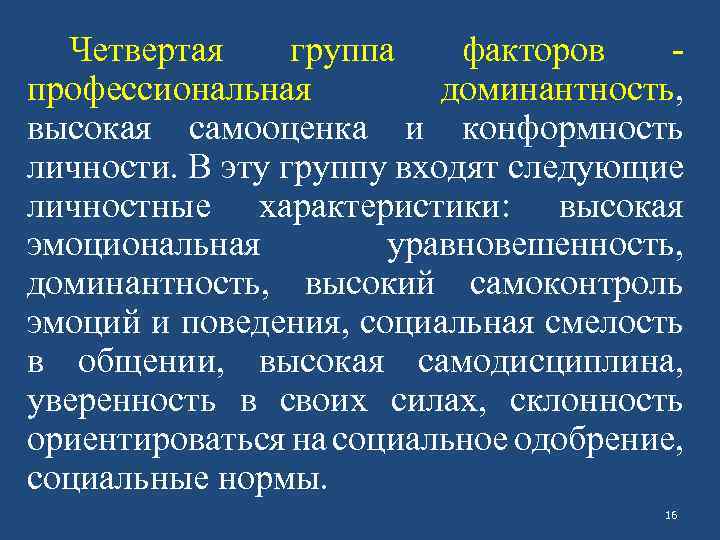 Четвертая группа факторов - профессиональная доминантность, высокая самооценка и конформность личности. В эту группу входят следующие личностные характеристики: высокая эмоциональная уравновешенность, доминантность, высокий самоконтроль эмоций и поведения, социальная смелость в общении, высокая самодисциплина, уверенность в своих силах, склонность ориентироваться на социальное одобрение, социальные нормы.

16